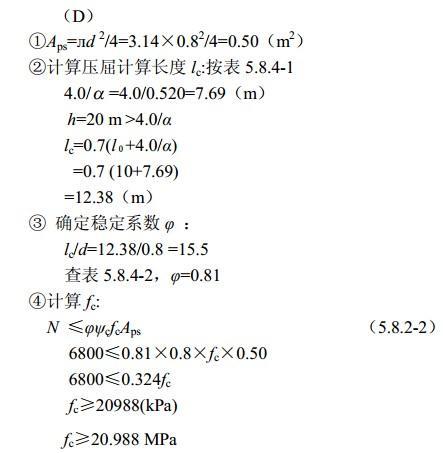 （D）

①$A_{ps}=\pi d^2/4=3.14\times0.8^2/4=0.50$（$m^2$）

②计算压屈计算长度$l_c$:按表5.8.4-1

$4.0/\alpha=4.0/0.520=7.69$（m）

$h=20$ m$>4.0/\alpha$

$l_c=0.7(l_0+4.0/\alpha)$

$=0.7(10+7.69)$

$=12.38$（m）

③ 确定稳定系数$\varphi$：

$l_c/d=12.38/0.8=15.5$

查表5.8.4-2，$\varphi=0.81$

④计算$f_c$:

$N\leqslant\varphi\psi_c f_c A_{ps}$ （5.8.2-2）

$6800\leqslant0.81\times0.8\times f_c\times0.50$

$6800\leqslant0.324f_c$

$f_c\geqslant20988$(kPa)

$f_c\geqslant20.988$ MPa